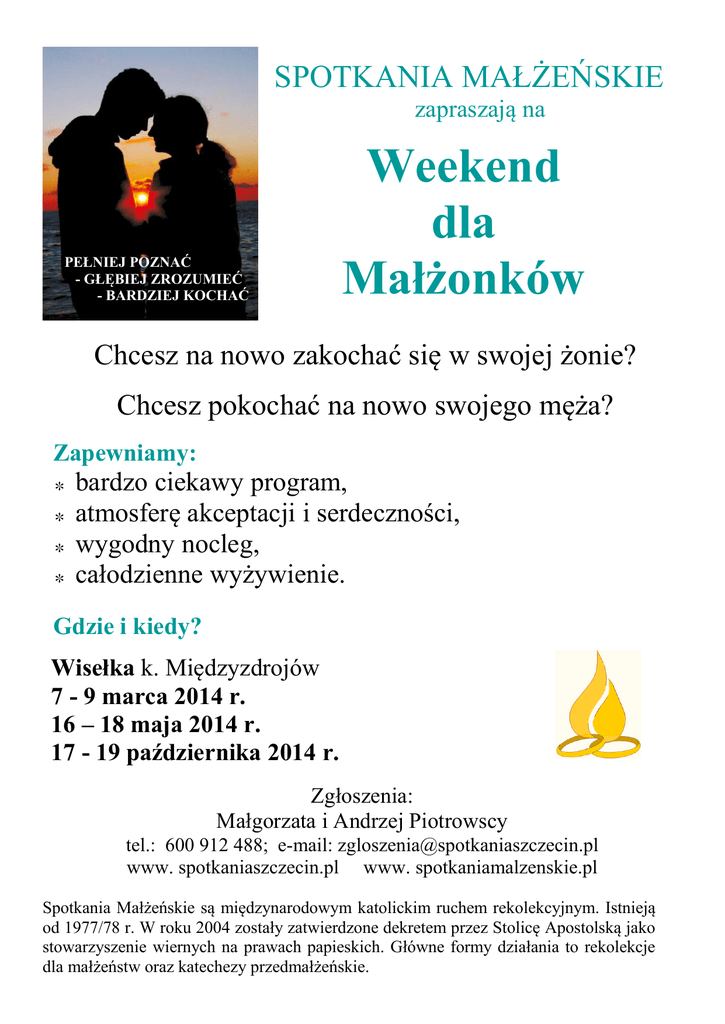 PEŁNIEJ POZNAĆ
- GŁĘBIEJ ZROZUMIEĆ
- BARDZIEJ KOCHAĆ

SPOTKANIA MAŁŻEŃSKIE
zapraszają na

Weekend
dla
Małżonków

Chcesz na nowo zakochać się w swojej żonie?

Chcesz pokochać na nowo swojego męża?

Zapewniamy:
* bardzo ciekawy program,
* atmosferę akceptacji i serdeczności,
* wygodny nocleg,
* całodzienne wyżywienie.

Gdzie i kiedy?

Wisełka k. Międzyzdrojów
7 - 9 marca 2014 r.
16 – 18 maja 2014 r.
17 - 19 października 2014 r.

Zgłoszenia:
Małgorzata i Andrzej Piotrowscy
tel.: 600 912 488; e-mail: zgloszenia@spotkaniaszczecin.pl
www. spotkaniaszczecin.pl www. spotkaniamalzenskie.pl

Spotkania Małżeńskie są międzynarodowym katolickim ruchem rekolekcyjnym. Istnieją od 1977/78 r. W roku 2004 zostały zatwierdzone dekretem przez Stolicę Apostolską jako stowarzyszenie wiernych na prawach papieskich. Główne formy działania to rekolekcje dla małżeństw oraz katechezy przedmałżeńskie.